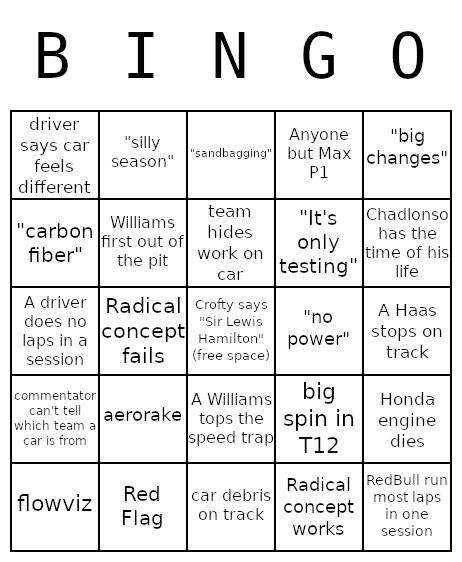 B I N G O

| | | | | |
|---|---|---|---|---|
| driver says car feels different | "silly season" | "sandbagging" | Anyone but Max P1 | "big changes" |
| "carbon fiber" | Williams first out of the pit | team hides work on car | "It's only testing" | Chadlonso has the time of his life |
| A driver does no laps in a session | Radical concept fails | Crofty says "Sir Lewis Hamilton" (free space) | "no power" | A Haas stops on track |
| commentator can't tell which team a car is from | aerorake | A Williams tops the speed trap | big spin in T12 | Honda engine dies |
| flowviz | Red Flag | car debris on track | Radical concept works | RedBull run most laps in one session |